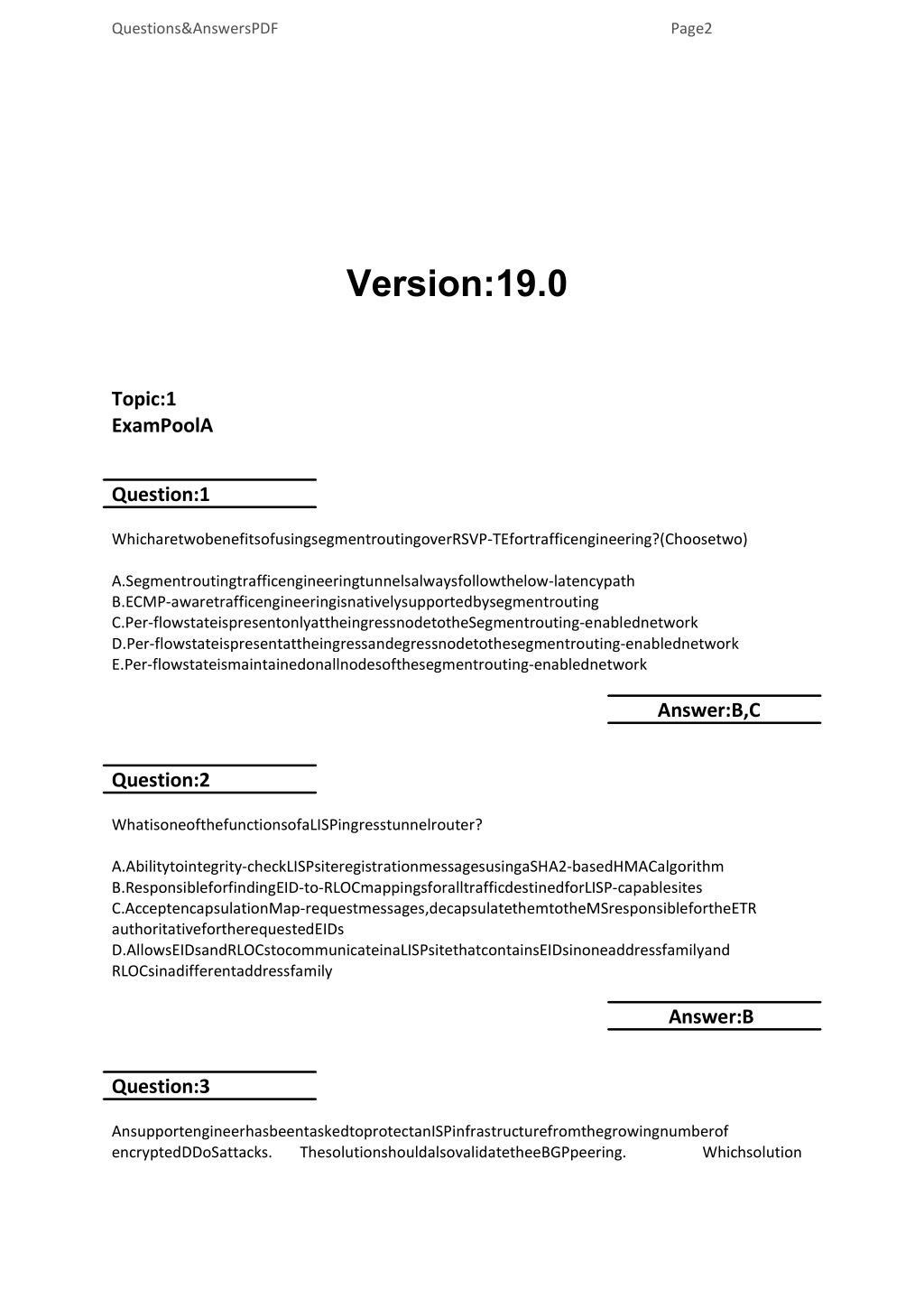 Questions&AnswersPDF Page2

Version:19.0

Topic:1
ExamPoolA

Question:1

WhicharetwobenefitsofusingsegmentroutingoverRSVP-TEfortrafficengineering?(Choosetwo)

A.Segmentroutingtrafficengineeringtunnelsalwaysfollowthelow-latencypath
B.ECMP-awaretrafficengineeringisnativelysupportedbysegmentrouting
C.Per-flowstateispresentonlyattheingressnodetotheSegmentrouting-enablednetwork
D.Per-flowstateispresentattheingressandegressnodetothesegmentrouting-enablednetwork
E.Per-flowstateismaintainedonallnodesofthesegmentrouting-enablednetwork

Answer:B,C

Question:2

WhatisoneofthefunctionsofaLISPingresstunnelrouter?

A.Abilitytointegrity-checkLISPsiteregistrationmessagesusingaSHA2-basedHMACalgorithm
B.ResponsibleforfindingEID-to-RLOCmappingsforalltrafficdestinedforLISP-capablesites
C.AcceptencapsulationMap-requestmessages,decapsulatethemtotheMSresponsiblefortheETR authoritativefortherequestedEIDs
D.AllowsEIDsandRLOCstocommunicateinaLISPsitethatcontainsEIDsinoneaddressfamilyand RLOCsinadifferentaddressfamily

Answer:B

Question:3

AnsupportengineerhasbeentaskedtoprotectanISPinfrastructurefromthegrowingnumberof encryptedDDoSattacks. ThesolutionshouldalsovalidatetheeBGPpeering. Whichsolution